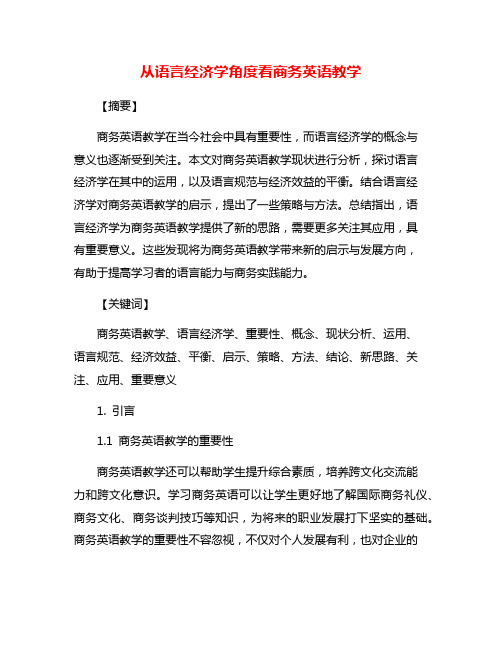 从语言经济学角度看商务英语教学

【摘要】

商务英语教学在当今社会中具有重要性，而语言经济学的概念与意义也逐渐受到关注。本文对商务英语教学现状进行分析，探讨语言经济学在其中的运用，以及语言规范与经济效益的平衡。结合语言经济学对商务英语教学的启示，提出了一些策略与方法。总结指出，语言经济学为商务英语教学提供了新的思路，需要更多关注其应用，具有重要意义。这些发现将为商务英语教学带来新的启示与发展方向，有助于提高学习者的语言能力与商务实践能力。

【关键词】

商务英语教学、语言经济学、重要性、概念、现状分析、运用、语言规范、经济效益、平衡、启示、策略、方法、结论、新思路、关注、应用、重要意义

1. 引言

1.1 商务英语教学的重要性

商务英语教学还可以帮助学生提升综合素质，培养跨文化交流能力和跨文化意识。学习商务英语可以让学生更好地了解国际商务礼仪、商务文化、商务谈判技巧等知识，为将来的职业发展打下坚实的基础。商务英语教学的重要性不容忽视，不仅对个人发展有利，也对企业的